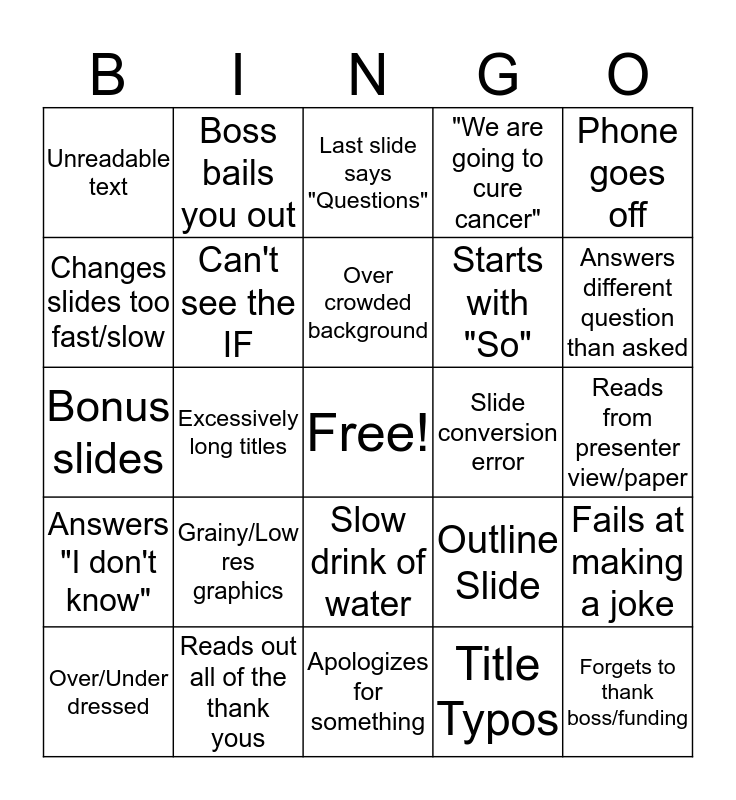 | B | I | N | G | O |
|---|---|---|---|---|
| Unreadable text | Boss bails you out | Last slide says "Questions" | "We are going to cure cancer" | Phone goes off |
| Changes slides too fast/slow | Can't see the IF | Over crowded background | Starts with "So" | Answers different question than asked |
| Bonus slides | Excessively long titles | Free! | Slide conversion error | Reads from presenter view/paper |
| Answers "I don't know" | Grainy/Low res graphics | Slow drink of water | Outline Slide | Fails at making a joke |
| Over/Under dressed | Reads out all of the thank yous | Apologizes for something | Title Typos | Forgets to thank boss/funding |